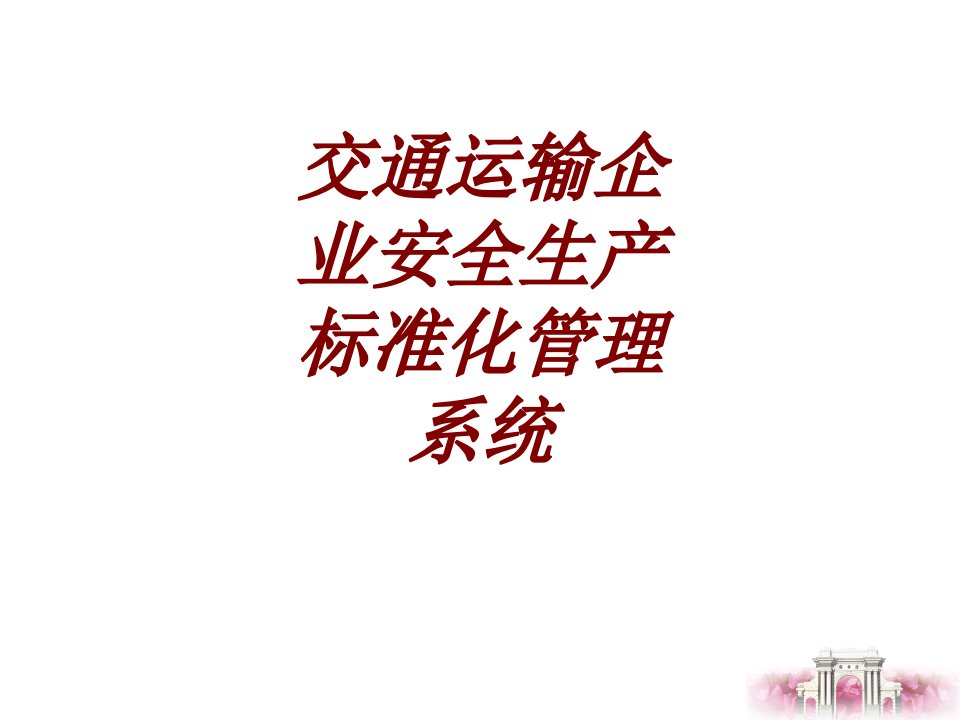 交通运输企业安全生产标准化管理系统